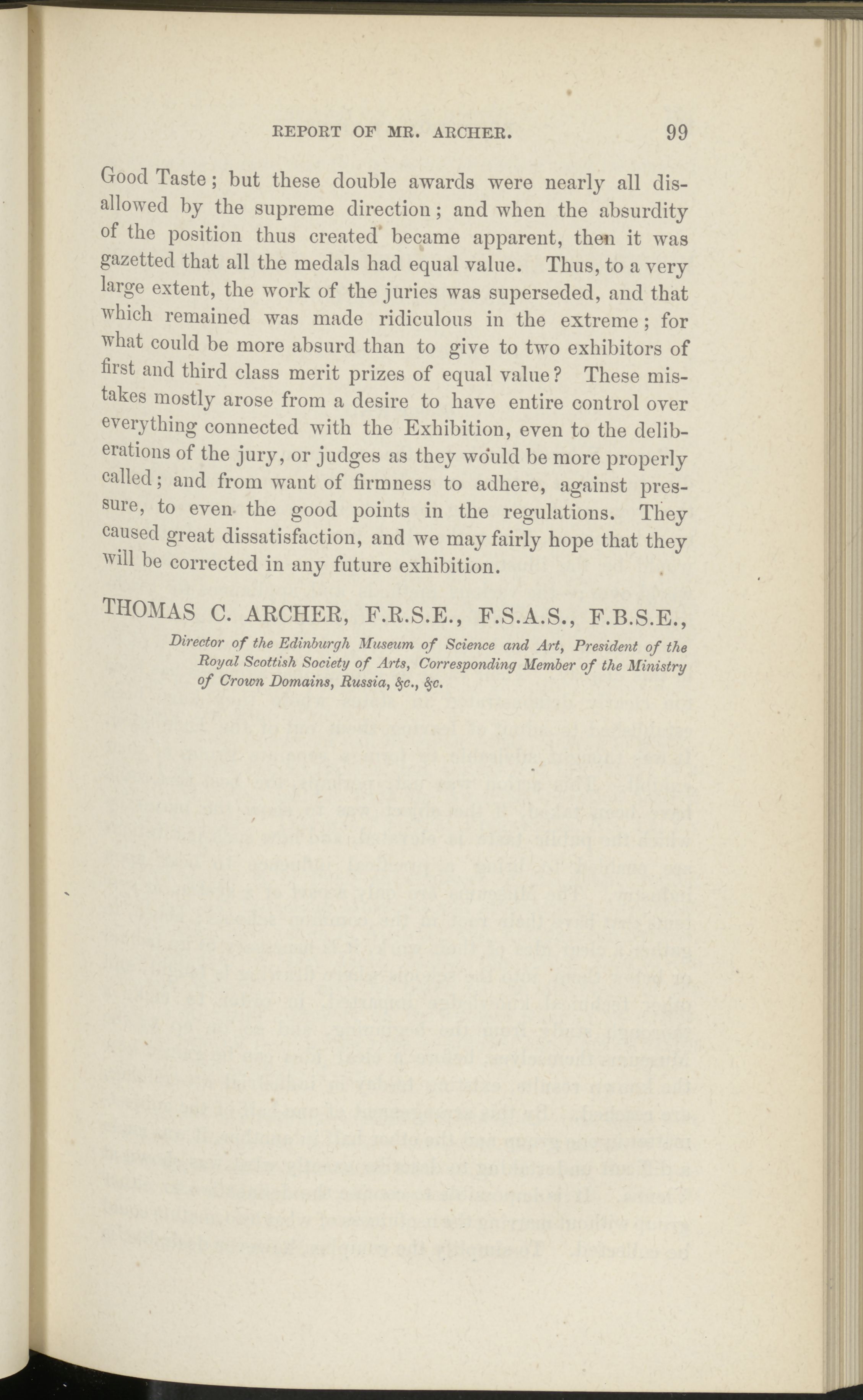 REPORT OF MR. ARCHER. 99

Good Taste; but these double awards were nearly all disallowed by the supreme direction; and when the absurdity of the position thus created became apparent, then it was gazetted that all the medals had equal value. Thus, to a very large extent, the work of the juries was superseded, and that which remained was made ridiculous in the extreme; for what could be more absurd than to give to two exhibitors of first and third class merit prizes of equal value? These mistakes mostly arose from a desire to have entire control over everything connected with the Exhibition, even to the deliberations of the jury, or judges as they would be more properly called; and from want of firmness to adhere, against pressure, to even the good points in the regulations. They caused great dissatisfaction, and we may fairly hope that they will be corrected in any future exhibition.

THOMAS C. ARCHER, F.R.S.E., F.S.A.S., F.B.S.E.,

Director of the Edinburgh Museum of Science and Art, President of the Royal Scottish Society of Arts, Corresponding Member of the Ministry of Crown Domains, Russia, &c., &c.